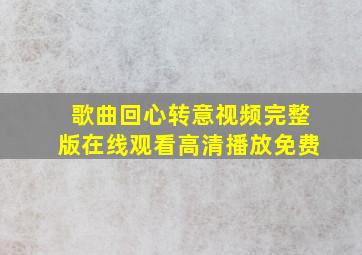 歌曲回心转意视频完整版在线观看高清播放免费